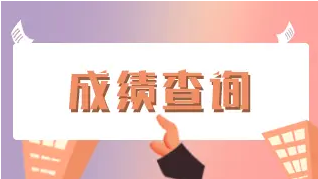 成绩查询